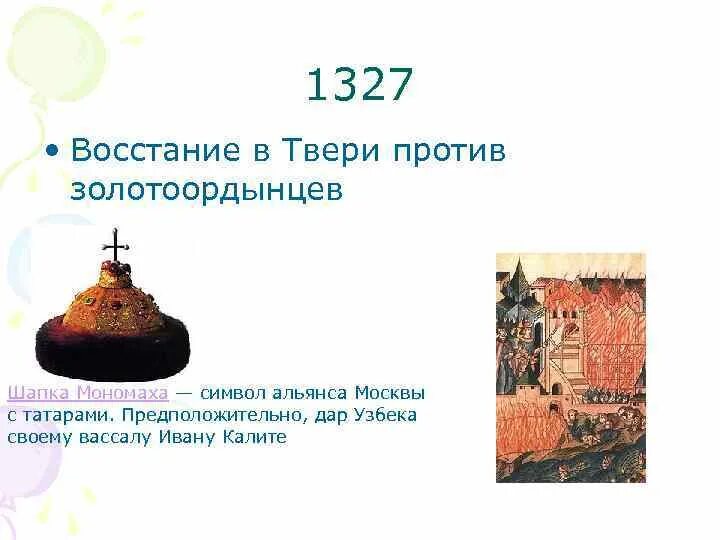 1327

• Восстание в Твери против золотоордынцев

Шапка Мономаха — символ альянса Москвы с татарами. Предположительно, дар Узбека своему вассалу Ивану Калите